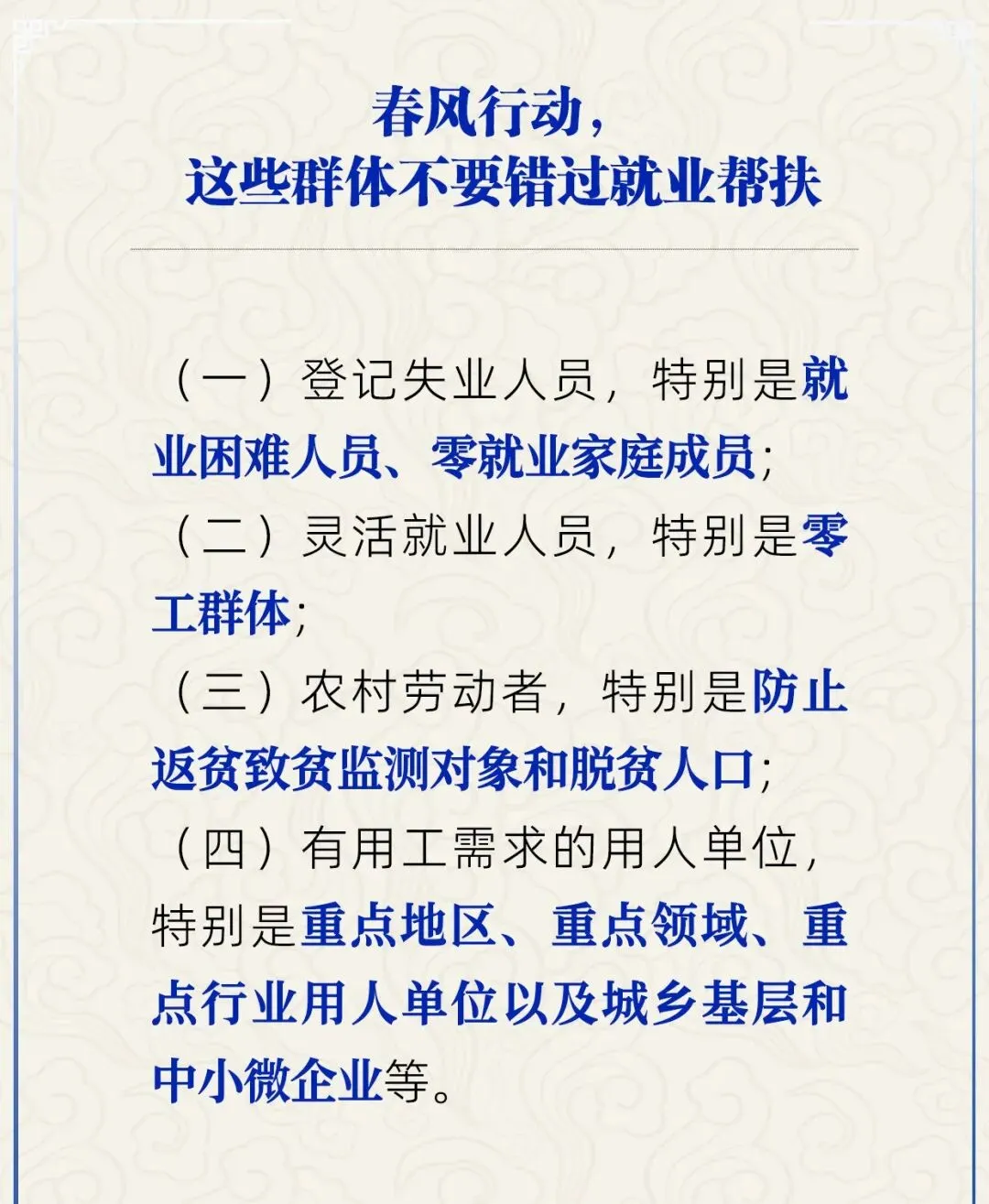 春风行动，
这些群体不要错过就业帮扶

（一）登记失业人员，特别是就业困难人员、零就业家庭成员；

（二）灵活就业人员，特别是零工群体；

（三）农村劳动者，特别是防止返贫致贫监测对象和脱贫人口；

（四）有用工需求的用人单位，特别是重点地区、重点领域、重点行业用人单位以及城乡基层和中小微企业等。